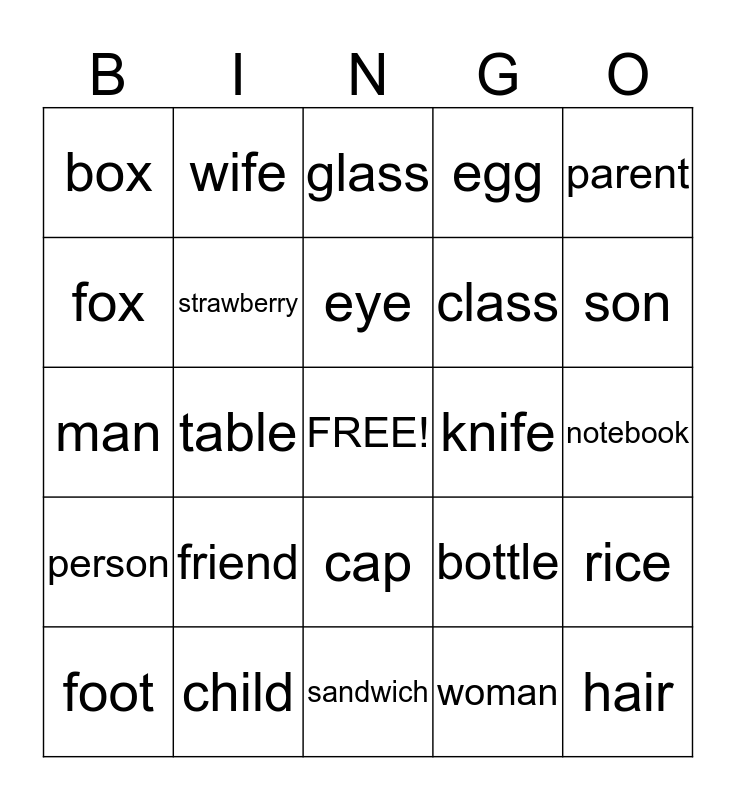 | B | I | N | G | O |
|---|---|---|---|---|
| box | wife | glass | egg | parent |
| fox | strawberry | eye | class | son |
| man | table | FREE! | knife | notebook |
| person | friend | cap | bottle | rice |
| foot | child | sandwich | woman | hair |